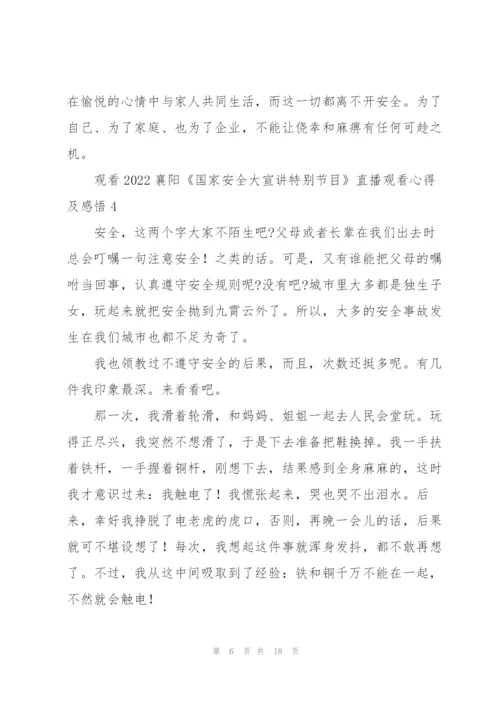 在愉悦的心情中与家人共同生活，而这一切都离不开安全。为了自己、为了家庭、也为了企业，不能让侥幸和麻痹有任何可趁之机。

观看 2022 襄阳《国家安全大宣讲特别节目》直播观看心得及感悟 4

安全，这两个字大家不陌生吧?父母或者长辈在我们出去时总会叮嘱一句注意安全！之类的话。可是，又有谁能把父母的嘱咐当回事，认真遵守安全规则呢?没有吧?城市里大多都是独生子女，玩起来就把安全抛到九霄云外了。所以，大多的安全事故发生在我们城市也都不足为奇了。

我也领教过不遵守安全的后果，而且，次数还挺多呢。有几件我印象最深。来看看吧。

那一次，我滑着轮滑，和妈妈、姐姐一起去人民会堂玩。玩得正尽兴，我突然不想滑了，于是下去准备把鞋换掉。我一手扶着铁杆，一手握着铜杆，刚想下去，结果感到全身麻麻的，这时我才意识过来：我触电了！我慌张起来，哭也哭不出泪水。后来，幸好我挣脱了电老虎的虎口，否则，再晚一会儿的话，后果就可不堪设想了！每次，我想起这件事就浑身发抖，都不敢再想了。不过，我从这中间吸取到了经验：铁和铜千万不能在一起，不然就会触电！

第 6 页 共 18 页